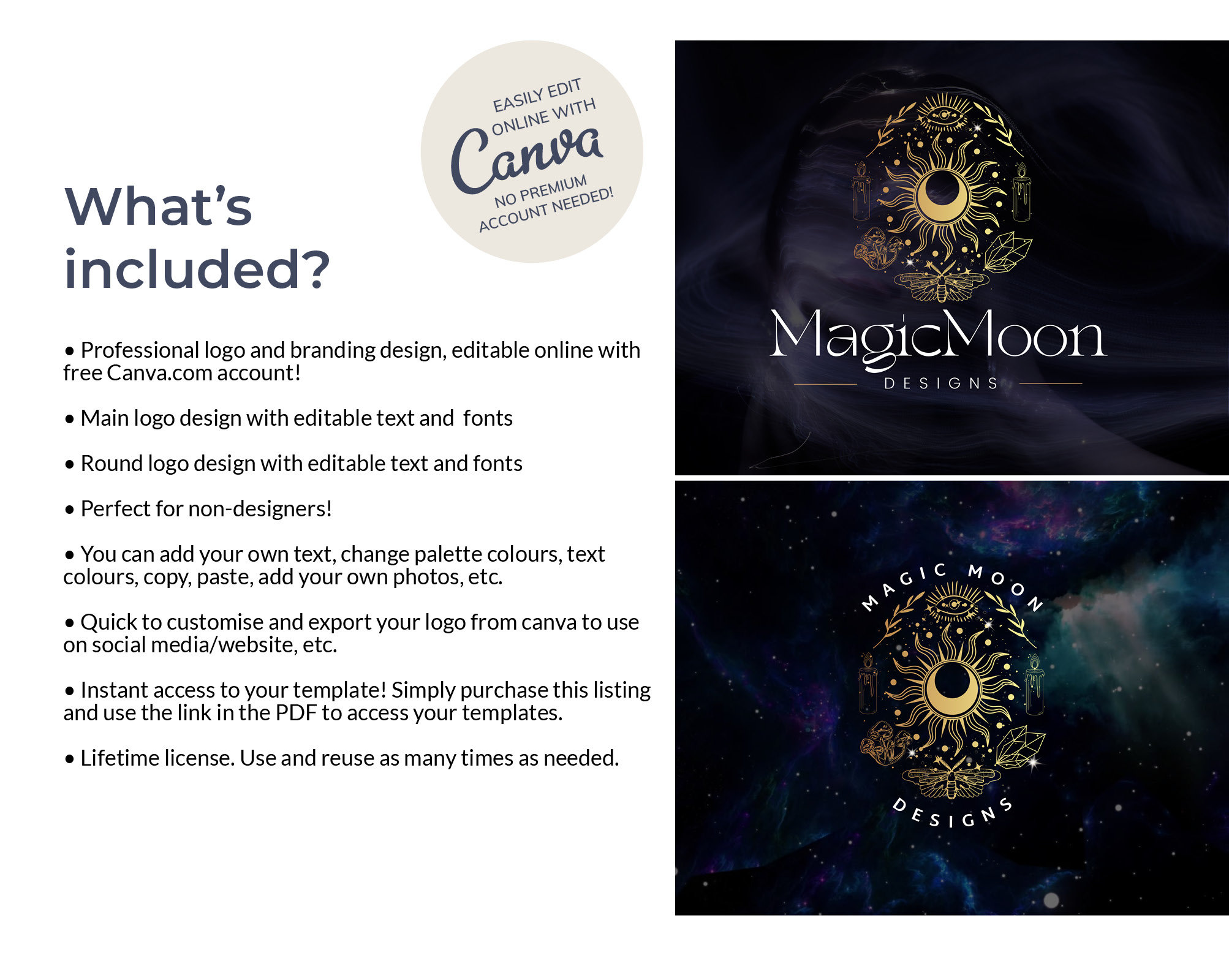 EASILY EDIT ONLINE WITH
Canva
NO PREMIUM ACCOUNT NEEDED!

What's included?

• Professional logo and branding design, editable online with free Canva.com account!

• Main logo design with editable text and  fonts

• Round logo design with editable text and fonts

• Perfect for non-designers!

• You can add your own text, change palette colours, text colours, copy, paste, add your own photos, etc.

• Quick to customise and export your logo from canva to use on social media/website, etc.

• Instant access to your template! Simply purchase this listing and use the link in the PDF to access your templates.

• Lifetime license. Use and reuse as many times as needed.

MagicMoon
DESIGNS

MAGIC MOON
DESIGNS